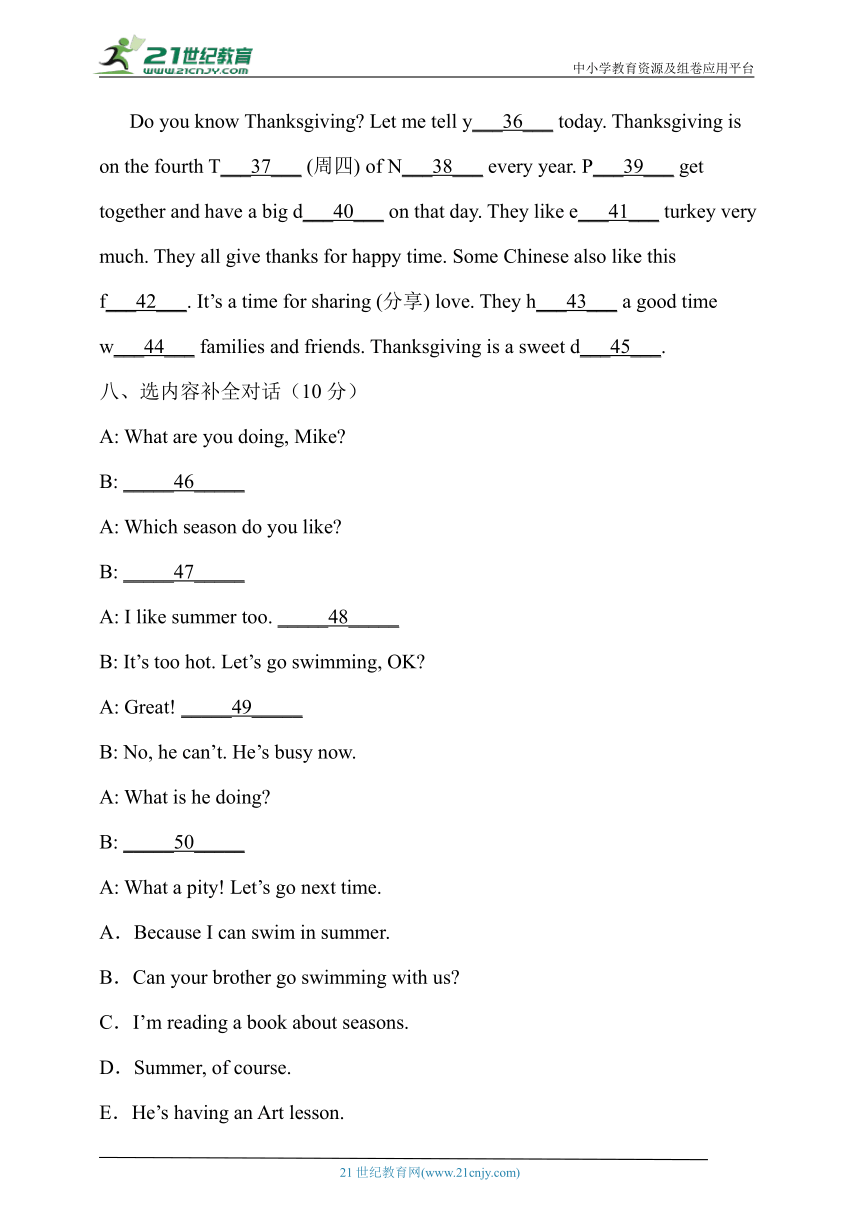 21世纪教育
www.21cnjy.com
中小学教育资源及组卷应用平台

Do you know Thanksgiving? Let me tell y___36___ today. Thanksgiving is on the fourth T___37___ (周四) of N___38___ every year. P___39___ get together and have a big d___40___ on that day. They like e___41___ turkey very much. They all give thanks for happy time. Some Chinese also like this f___42___. It's a time for sharing (分享) love. They h___43___ a good time w___44___ families and friends. Thanksgiving is a sweet d___45___.

八、选内容补全对话（10 分）

A: What are you doing, Mike?

B: _____46_____

A: Which season do you like?

B: _____47_____

A: I like summer too. _____48_____

B: It's too hot. Let's go swimming, OK?

A: Great! _____49_____

B: No, he can't. He's busy now.

A: What is he doing?

B: _____50_____

A: What a pity! Let's go next time.

A．Because I can swim in summer.

B．Can your brother go swimming with us?

C．I'm reading a book about seasons.

D．Summer, of course.

E．He's having an Art lesson.

21 世纪教育网(www.21cnjy.com)